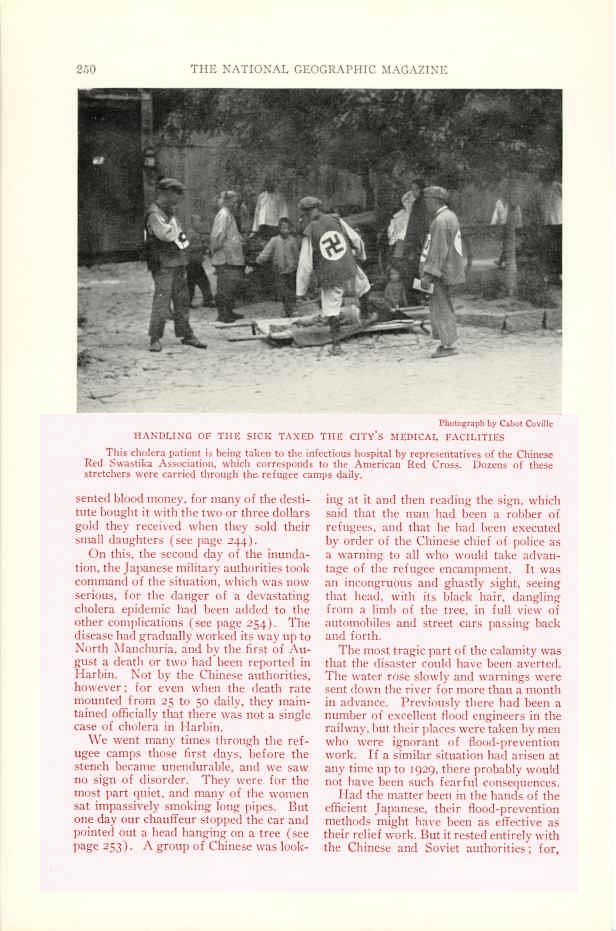 250 THE NATIONAL GEOGRAPHIC MAGAZINE

Photograph by Cabot Coville

HANDLING OF THE SICK TAXED THE CITY'S MEDICAL FACILITIES

This cholera patient is being taken to the infectious hospital by representatives of the Chinese Red Swastika Association, which corresponds to the American Red Cross. Dozens of these stretchers were carried through the refugee camps daily.

sented blood money, for many of the destitute bought it with the two or three dollars gold they received when they sold their small daughters (see page 244).

On this, the second day of the inundation, the Japanese military authorities took command of the situation, which was now serious, for the danger of a devastating cholera epidemic had been added to the other complications (see page 254). The disease had gradually worked its way up to North Manchuria, and by the first of August a death or two had been reported in Harbin. Not by the Chinese authorities, however; for even when the death rate mounted from 25 to 50 daily, they maintained officially that there was not a single case of cholera in Harbin.

We went many times through the refugee camps those first days, before the stench became unendurable, and we saw no sign of disorder. They were for the most part quiet, and many of the women sat impassively smoking long pipes. But one day our chauffeur stopped the car and pointed out a head hanging on a tree (see page 253). A group of Chinese was looking at it and then reading the sign, which said that the man had been a robber of refugees, and that he had been executed by order of the Chinese chief of police as a warning to all who would take advantage of the refugee encampment. It was an incongruous and ghastly sight, seeing that head, with its black hair, dangling from a limb of the tree, in full view of automobiles and street cars passing back and forth.

The most tragic part of the calamity was that the disaster could have been averted. The water rose slowly and warnings were sent down the river for more than a month in advance. Previously there had been a number of excellent flood engineers in the railway, but their places were taken by men who were ignorant of flood-prevention work. If a similar situation had arisen at any time up to 1929, there probably would not have been such fearful consequences.

Had the matter been in the hands of the efficient Japanese, their flood-prevention methods might have been as effective as their relief work. But it rested entirely with the Chinese and Soviet authorities; for,